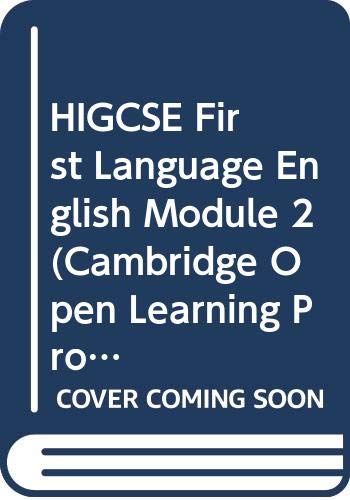 HIGCSE First Language English Module 2 (Cambridge Open Learning Pro…

COVER COMING SOON